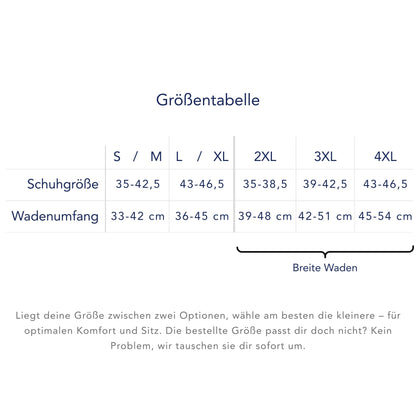 Größentabelle

| | S / M | L / XL | 2XL | 3XL | 4XL |
|---|---|---|---|---|---|
| Schuhgröße | 35-42,5 | 43-46,5 | 35-38,5 | 39-42,5 | 43-46,5 |
| Wadenumfang | 33-42 cm | 36-45 cm | 39-48 cm | 42-51 cm | 45-54 cm |

Breite Waden

Liegt deine Größe zwischen zwei Optionen, wähle am besten die kleinere – für optimalen Komfort und Sitz. Die bestellte Größe passt dir doch nicht? Kein Problem, wir tauschen sie dir sofort um.